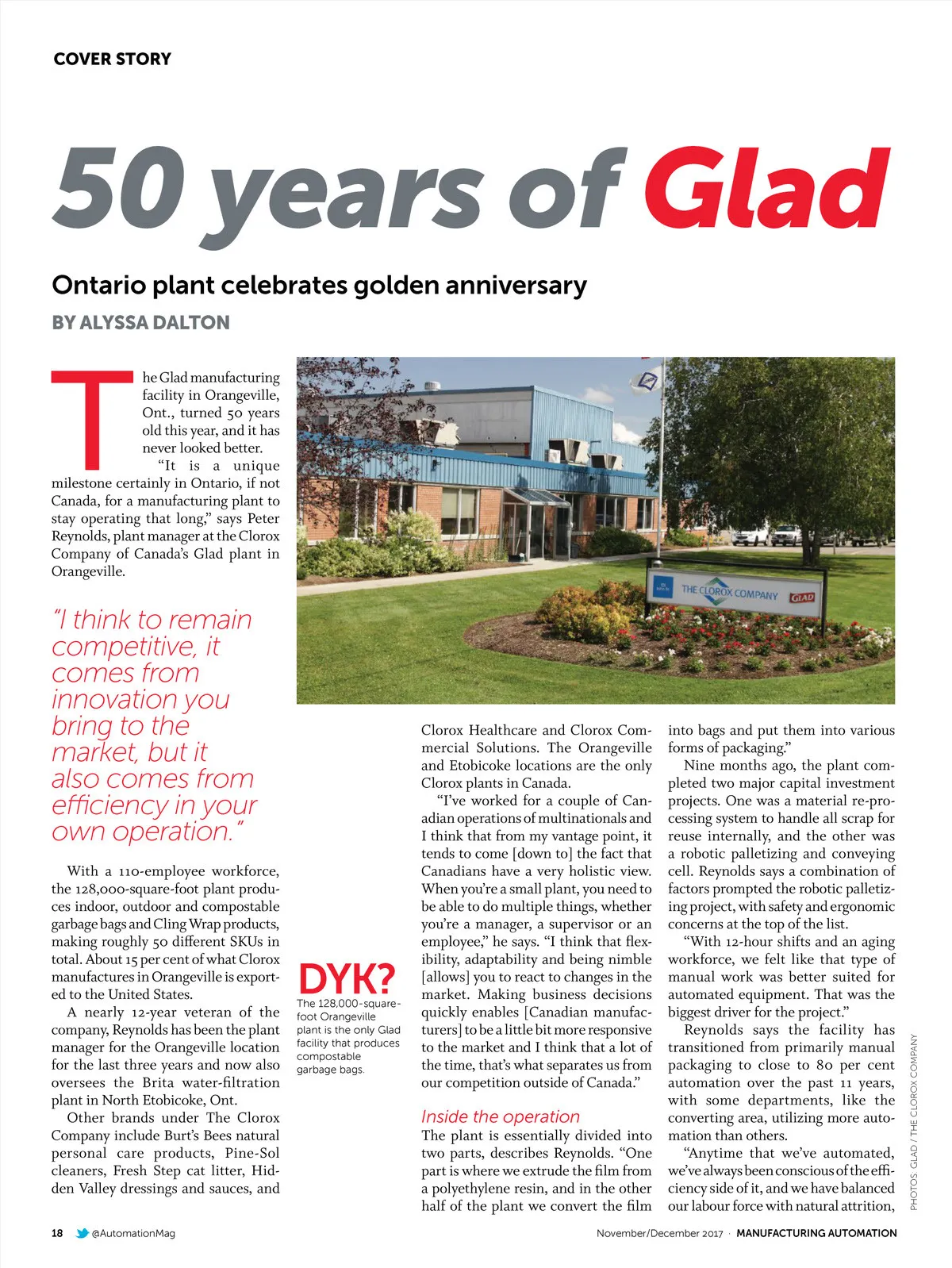 COVER STORY

50 years of Glad

Ontario plant celebrates golden anniversary

BY ALYSSA DALTON

The Glad manufacturing facility in Orangeville, Ont., turned 50 years old this year, and it has never looked better.

"It is a unique milestone certainly in Ontario, if not Canada, for a manufacturing plant to stay operating that long," says Peter Reynolds, plant manager at the Clorox Company of Canada's Glad plant in Orangeville.

"I think to remain competitive, it comes from innovation you bring to the market, but it also comes from efficiency in your own operation."

With a 110-employee workforce, the 128,000-square-foot plant produces indoor, outdoor and compostable garbage bags and Cling Wrap products, making roughly 50 different SKUs in total. About 15 per cent of what Clorox manufactures in Orangeville is exported to the United States.

A nearly 12-year veteran of the company, Reynolds has been the plant manager for the Orangeville location for the last three years and now also oversees the Brita water-filtration plant in North Etobicoke, Ont.

Other brands under The Clorox Company include Burt's Bees natural personal care products, Pine-Sol cleaners, Fresh Step cat litter, Hidden Valley dressings and sauces, and

THE CLOROX COMPANY GLAD

DYK?
The 128,000-square-foot Orangeville plant is the only Glad facility that produces compostable garbage bags.

Clorox Healthcare and Clorox Commercial Solutions. The Orangeville and Etobicoke locations are the only Clorox plants in Canada.

"I've worked for a couple of Canadian operations of multinationals and I think that from my vantage point, it tends to come [down to] the fact that Canadians have a very holistic view. When you're a small plant, you need to be able to do multiple things, whether you're a manager, a supervisor or an employee," he says. "I think that flexibility, adaptability and being nimble [allows] you to react to changes in the market. Making business decisions quickly enables [Canadian manufacturers] to be a little bit more responsive to the market and I think that a lot of the time, that's what separates us from our competition outside of Canada."

Inside the operation
The plant is essentially divided into two parts, describes Reynolds. "One part is where we extrude the film from a polyethylene resin, and in the other half of the plant we convert the film

into bags and put them into various forms of packaging."

Nine months ago, the plant completed two major capital investment projects. One was a material re-processing system to handle all scrap for reuse internally, and the other was a robotic palletizing and conveying cell. Reynolds says a combination of factors prompted the robotic palletizing project, with safety and ergonomic concerns at the top of the list.

"With 12-hour shifts and an aging workforce, we felt like that type of manual work was better suited for automated equipment. That was the biggest driver for the project."

Reynolds says the facility has transitioned from primarily manual packaging to close to 80 per cent automation over the past 11 years, with some departments, like the converting area, utilizing more automation than others.

"Anytime that we've automated, we've always been conscious of the efficiency side of it, and we have balanced our labour force with natural attrition,

PHOTOS: GLAD / THE CLOROX COMPANY

18 @AutomationMag

November/December 2017 · MANUFACTURING AUTOMATION